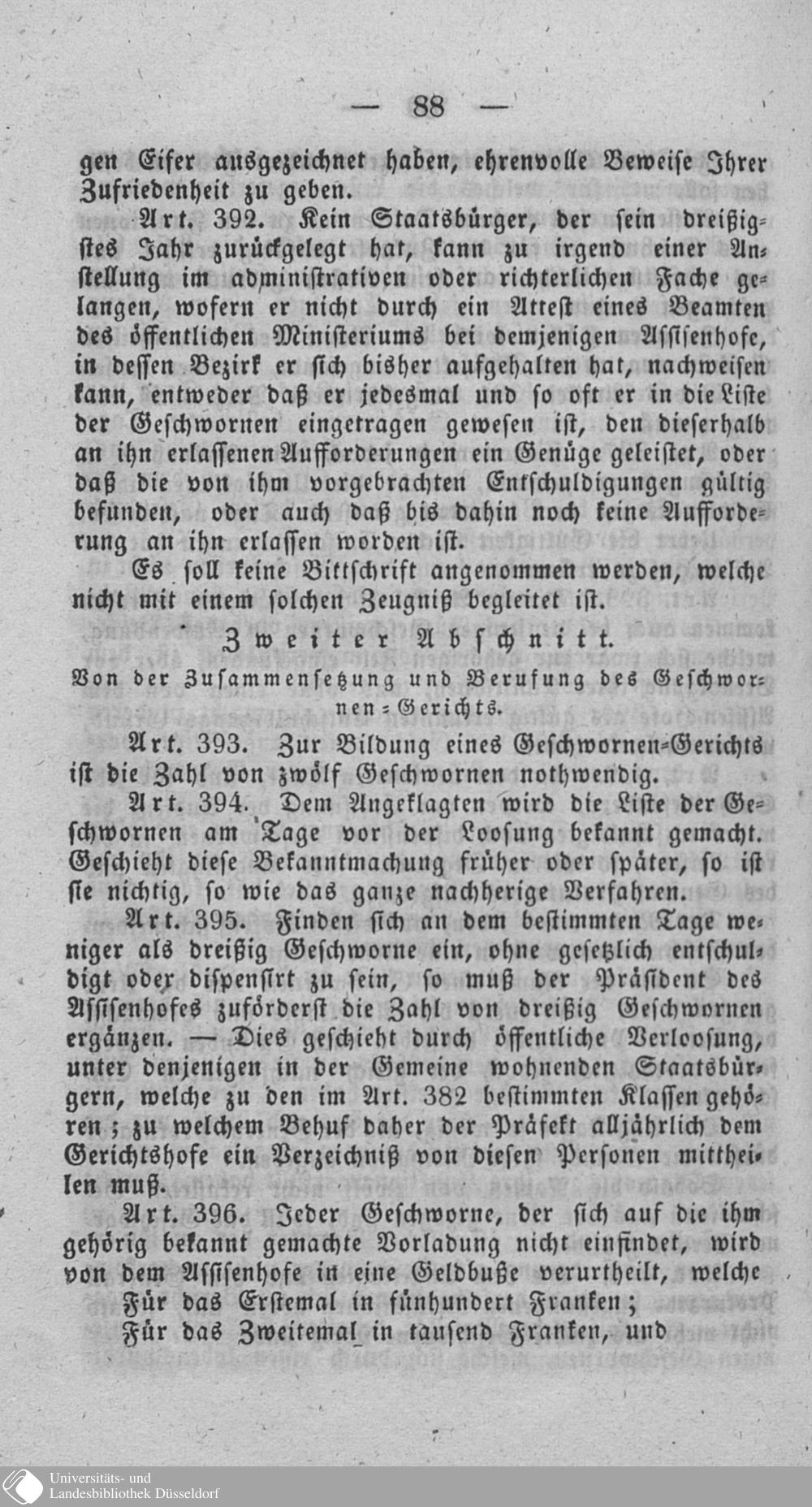 — 88 —

gen Eifer ausgezeichnet haben, ehrenvolle Beweise Ihrer Zufriedenheit zu geben.

Art. 392. Kein Staatsbürger, der sein dreißigstes Jahr zurückgelegt hat, kann zu irgend einer Anstellung im administrativen oder richterlichen Fache gelangen, wofern er nicht durch ein Attest eines Beamten des öffentlichen Ministeriums bei demjenigen Assisenhofe, in dessen Bezirk er sich bisher aufgehalten hat, nachweisen kann, entweder daß er jedesmal und so oft er in die Liste der Geschwornen eingetragen gewesen ist, den dieserhalb an ihn erlassenen Aufforderungen ein Genüge geleistet, oder daß die von ihm vorgebrachten Entschuldigungen gültig befunden, oder auch daß bis dahin noch keine Aufforderung an ihn erlassen worden ist.

Es soll keine Bittschrift angenommen werden, welche nicht mit einem solchen Zeugniß begleitet ist.

Zweiter Abschnitt.

Von der Zusammensetzung und Berufung des Geschwornen-Gerichts.

Art. 393. Zur Bildung eines Geschwornen-Gerichts ist die Zahl von zwölf Geschwornen nothwendig.

Art. 394. Dem Angeklagten wird die Liste der Geschwornen am Tage vor der Loosung bekannt gemacht. Geschieht diese Bekanntmachung früher oder später, so ist sie nichtig, so wie das ganze nachherige Verfahren.

Art. 395. Finden sich an dem bestimmten Tage weniger als dreißig Geschworne ein, ohne gesetzlich entschuldigt oder dispensirt zu sein, so muß der Präsident des Assisenhofes zuförderst die Zahl von dreißig Geschwornen ergänzen. — Dies geschieht durch öffentliche Verloosung, unter denjenigen in der Gemeine wohnenden Staatsbürgern, welche zu den im Art. 382 bestimmten Klassen gehören; zu welchem Behuf daher der Präfekt alljährlich dem Gerichtshofe ein Verzeichniß von diesen Personen mittheilen muß.

Art. 396. Jeder Geschworne, der sich auf die ihm gehörig bekannt gemachte Vorladung nicht einfindet, wird von dem Assisenhofe in eine Geldbuße verurtheilt, welche

Für das Erstemal in fünhundert Franken;

Für das Zweitemal in tausend Franken, und

Universitäts- und Landesbibliothek Düsseldorf